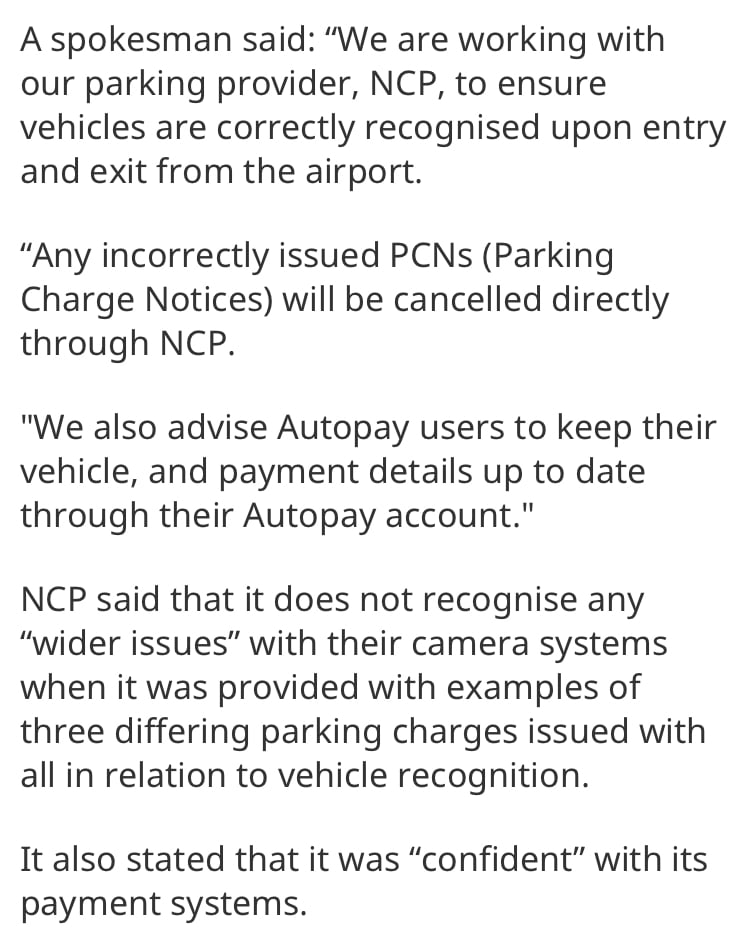 A spokesman said: “We are working with our parking provider, NCP, to ensure vehicles are correctly recognised upon entry and exit from the airport.

“Any incorrectly issued PCNs (Parking Charge Notices) will be cancelled directly through NCP.

"We also advise Autopay users to keep their vehicle, and payment details up to date through their Autopay account."

NCP said that it does not recognise any “wider issues” with their camera systems when it was provided with examples of three differing parking charges issued with all in relation to vehicle recognition.

It also stated that it was “confident” with its payment systems.